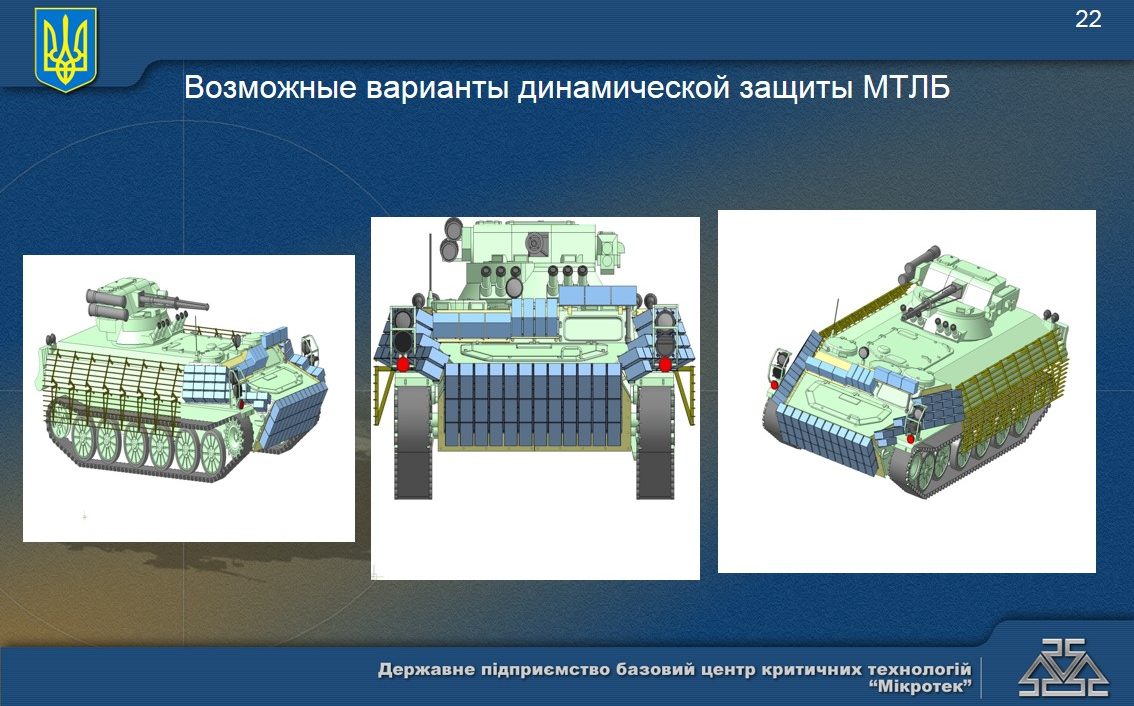 22

Возможные варианты динамической защиты МТЛБ

Державне підприємство базовий центр критичних технологій "Мікротек"